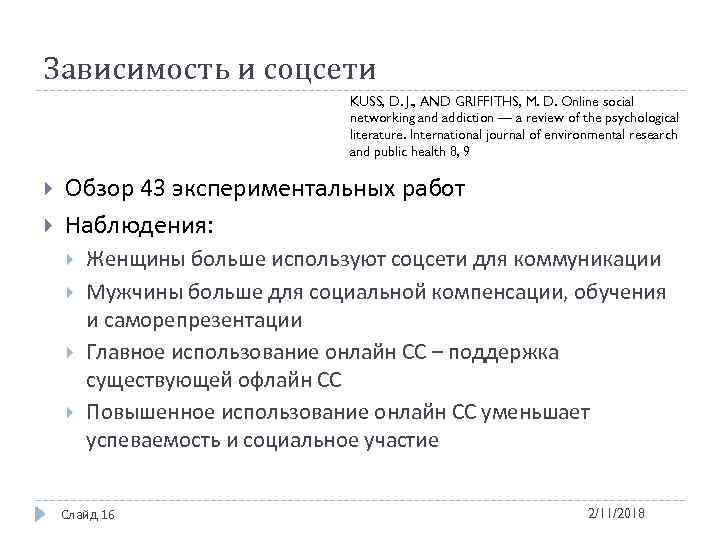 Зависимость и соцсети

KUSS, D. J., AND GRIFFITHS, M. D. Online social networking and addiction — a review of the psychological literature. International journal of environmental research and public health 8, 9

Обзор 43 экспериментальных работ

Наблюдения:

Женщины больше используют соцсети для коммуникации

Мужчины больше для социальной компенсации, обучения и саморепрезентации

Главное использование онлайн СС – поддержка существующей офлайн СС

Повышенное использование онлайн СС уменьшает успеваемость и социальное участие

Слайд 16

2/11/2018